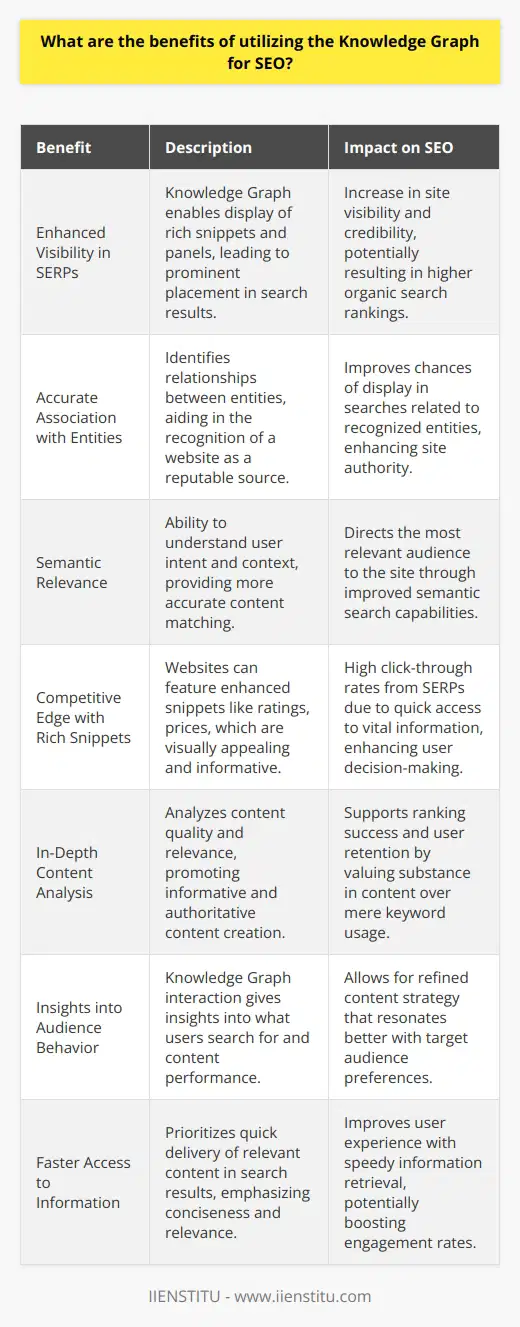 What are the benefits of utilizing the Knowledge Graph for SEO?

| Benefit | Description | Impact on SEO |
|---|---|---|
| Enhanced Visibility in SERPs | Knowledge Graph enables display of rich snippets and panels, leading to prominent placement in search results. | Increase in site visibility and credibility, potentially resulting in higher organic search rankings. |
| Accurate Association with Entities | Identifies relationships between entities, aiding in the recognition of a website as a reputable source. | Improves chances of display in searches related to recognized entities, enhancing site authority. |
| Semantic Relevance | Ability to understand user intent and context, providing more accurate content matching. | Directs the most relevant audience to the site through improved semantic search capabilities. |
| Competitive Edge with Rich Snippets | Websites can feature enhanced snippets like ratings, prices, which are visually appealing and informative. | High click-through rates from SERPs due to quick access to vital information, enhancing user decision-making. |
| In-Depth Content Analysis | Analyzes content quality and relevance, promoting informative and authoritative content creation. | Supports ranking success and user retention by valuing substance in content over mere keyword usage. |
| Insights into Audience Behavior | Knowledge Graph interaction gives insights into what users search for and content performance. | Allows for refined content strategy that resonates better with target audience preferences. |
| Faster Access to Information | Prioritizes quick delivery of relevant content in search results, emphasizing conciseness and relevance. | Improves user experience with speedy information retrieval, potentially boosting engagement rates. |

IIENSTITU - www.iienstitu.com